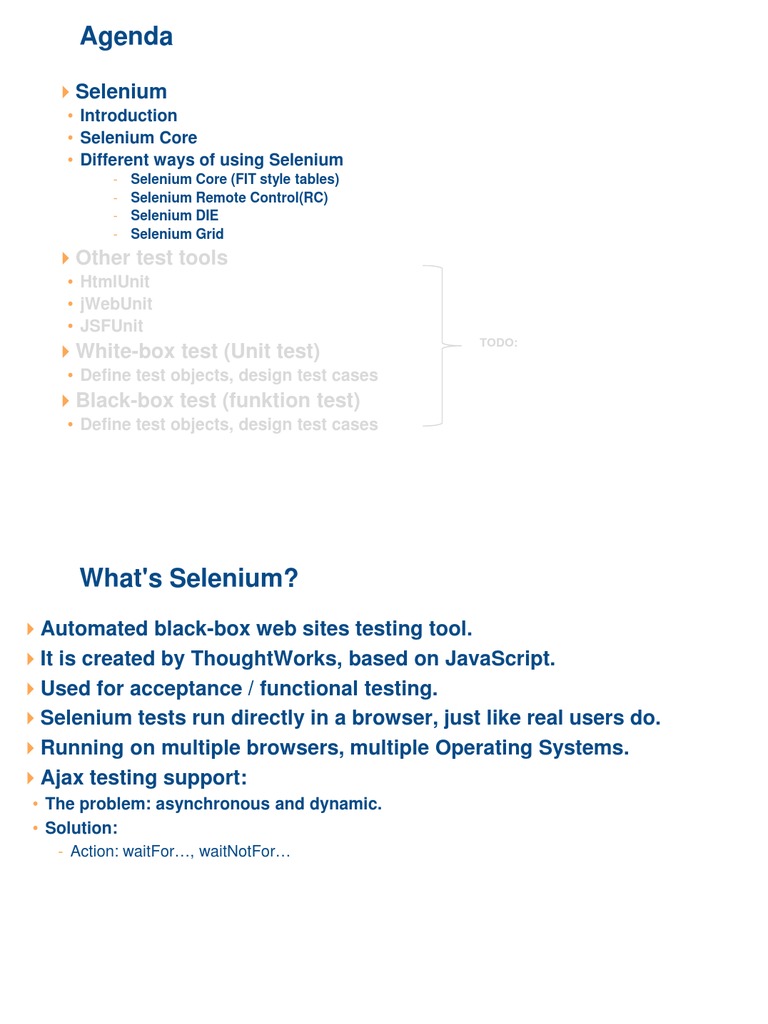 Agenda

Selenium
• Introduction
• Selenium Core
• Different ways of using Selenium
- Selenium Core (FIT style tables)
- Selenium Remote Control(RC)
- Selenium DIE
- Selenium Grid

Other test tools
• HtmlUnit
• jWebUnit
• JSFUnit

White-box test (Unit test)
• Define test objects, design test cases

Black-box test (funktion test)
• Define test objects, design test cases

TODO:

What's Selenium?

Automated black-box web sites testing tool.
It is created by ThoughtWorks, based on JavaScript.
Used for acceptance / functional testing.
Selenium tests run directly in a browser, just like real users do.
Running on multiple browsers, multiple Operating Systems.
Ajax testing support:
• The problem: asynchronous and dynamic.
• Solution:
- Action: waitFor…, waitNotFor…